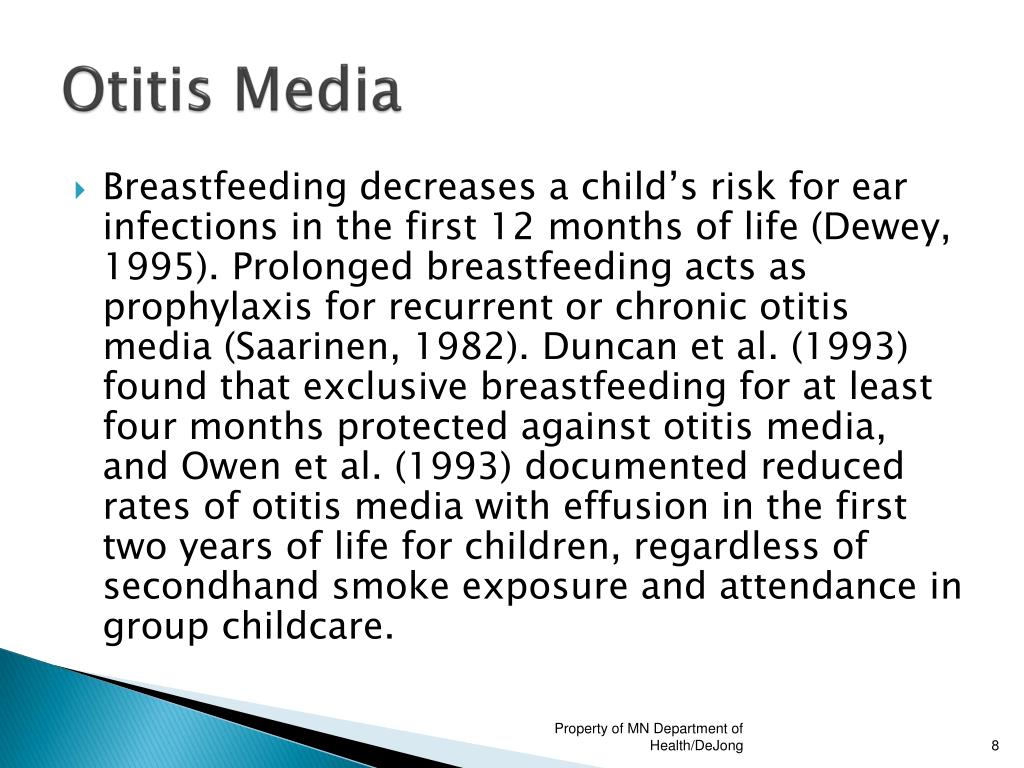 Otitis Media

Breastfeeding decreases a child’s risk for ear infections in the first 12 months of life (Dewey, 1995). Prolonged breastfeeding acts as prophylaxis for recurrent or chronic otitis media (Saarinen, 1982). Duncan et al. (1993) found that exclusive breastfeeding for at least four months protected against otitis media, and Owen et al. (1993) documented reduced rates of otitis media with effusion in the first two years of life for children, regardless of secondhand smoke exposure and attendance in group childcare.

Property of MN Department of Health/DeJong

8